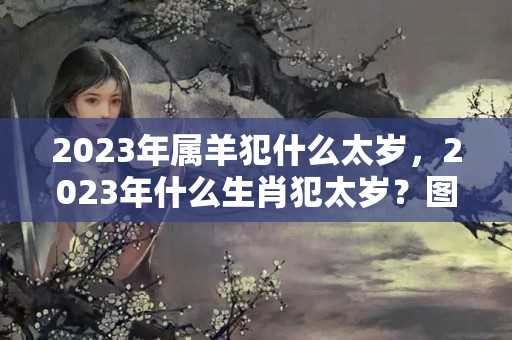 2023年属羊犯什么太岁，2023年什么生肖犯太岁？图